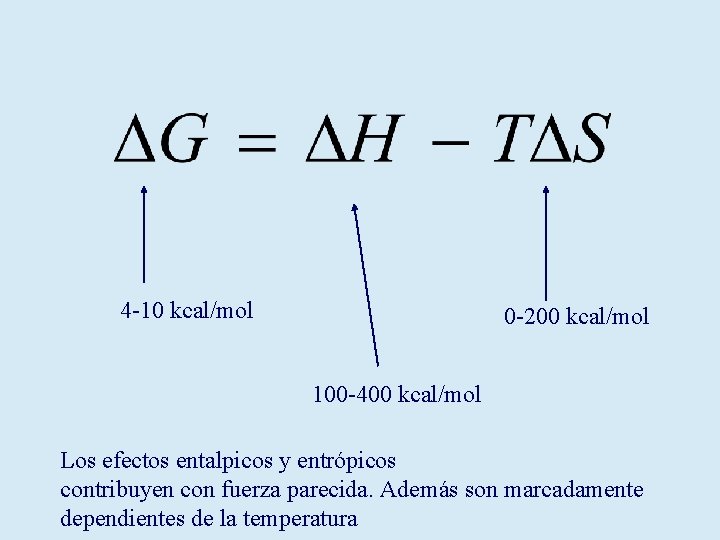 $\Delta G = \Delta H - T\Delta S$

4-10 kcal/mol

0-200 kcal/mol

100-400 kcal/mol

Los efectos entalpicos y entrópicos contribuyen con fuerza parecida. Además son marcadamente dependientes de la temperatura